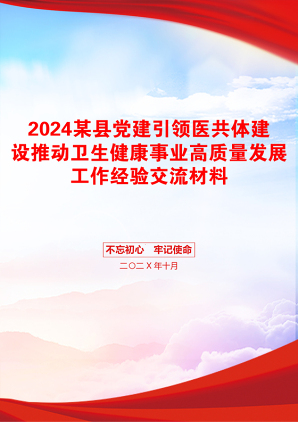 2024某县党建引领医共体建设推动卫生健康事业高质量发展工作经验交流材料

不忘初心　牢记使命

二〇二X年十月